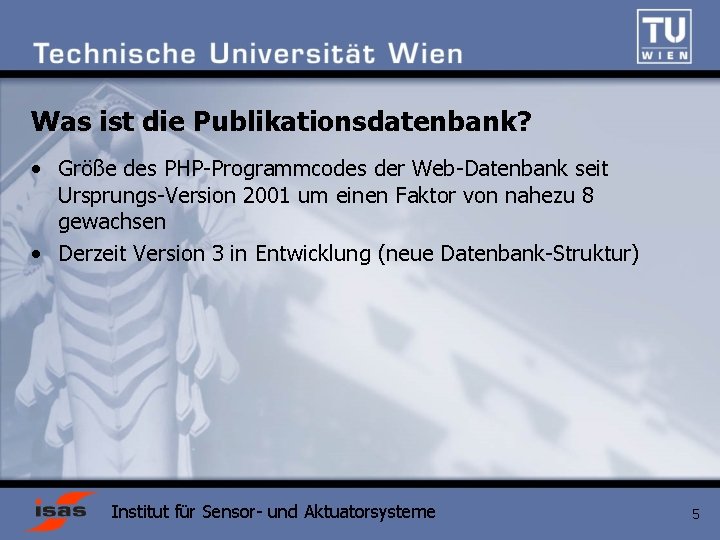 Technische Universität Wien

TU
WIEN

Was ist die Publikationsdatenbank?

• Größe des PHP-Programmcodes der Web-Datenbank seit Ursprungs-Version 2001 um einen Faktor von nahezu 8 gewachsen
• Derzeit Version 3 in Entwicklung (neue Datenbank-Struktur)

isas

Institut für Sensor- und Aktuatorsysteme

5